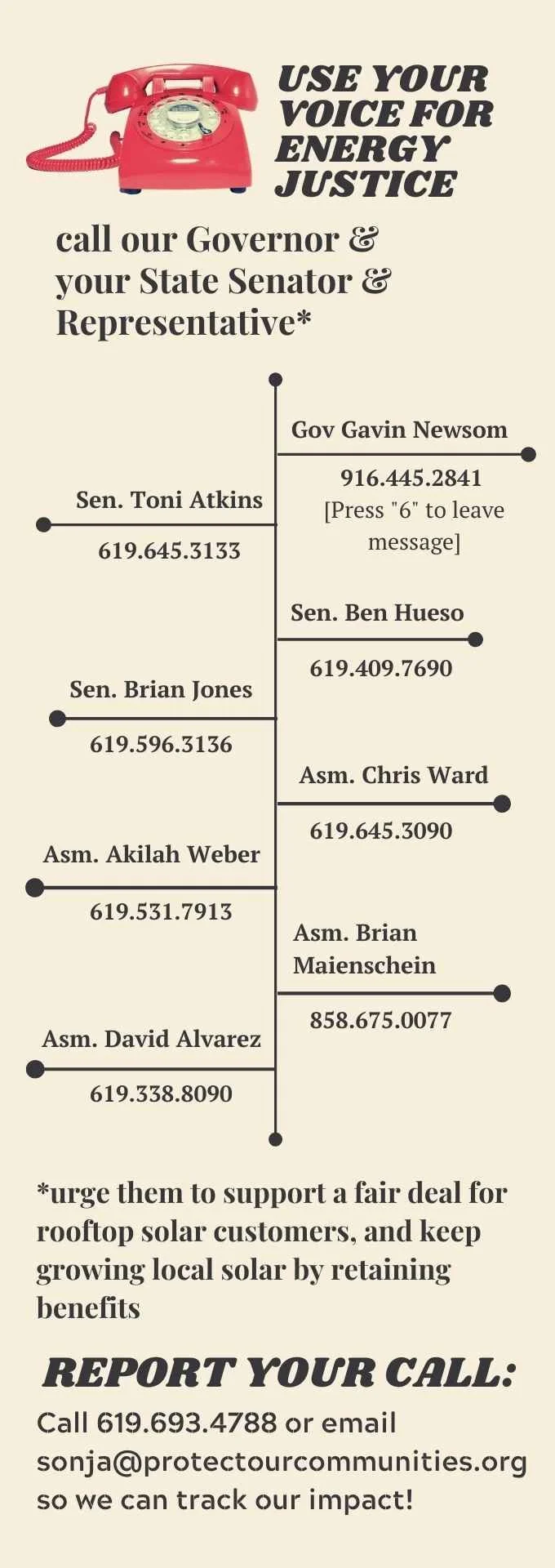 USE YOUR VOICE FOR ENERGY JUSTICE

call our Governor & your State Senator & Representative*

Gov Gavin Newsom

916.445.2841
[Press "6" to leave message]

Sen. Toni Atkins

619.645.3133

Sen. Ben Hueso

619.409.7690

Sen. Brian Jones

619.596.3136

Asm. Chris Ward

619.645.3090

Asm. Akilah Weber

619.531.7913

Asm. Brian Maienschein

858.675.0077

Asm. David Alvarez

619.338.8090

*urge them to support a fair deal for rooftop solar customers, and keep growing local solar by retaining benefits

REPORT YOUR CALL:

Call 619.693.4788 or email sonja@protectourcommunities.org so we can track our impact!